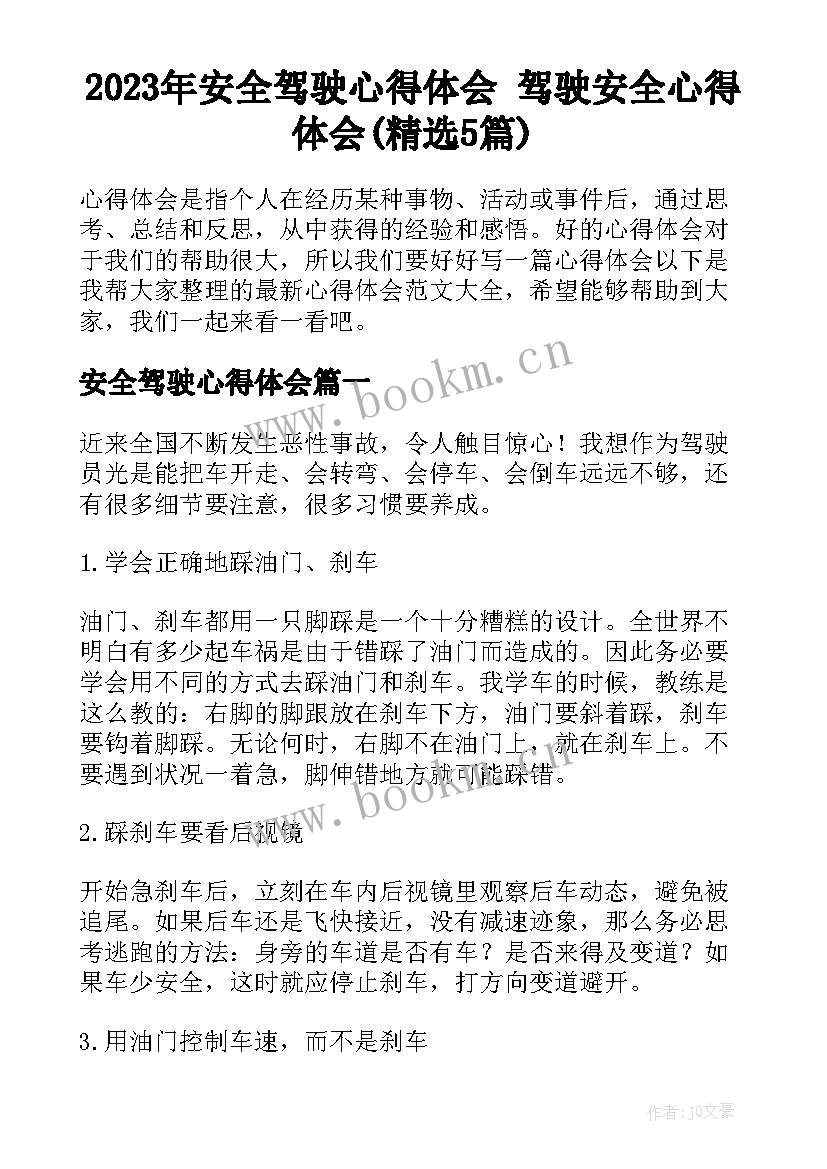 2023年安全驾驶心得体会 驾驶安全心得体会(精选5篇)

心得体会是指个人在经历某种事物、活动或事件后，通过思考、总结和反思，从中获得的经验和感悟。好的心得体会对于我们的帮助很大，所以我们要好好写一篇心得体会以下是我帮大家整理的最新心得体会范文大全，希望能够帮助到大家，我们一起来看一看吧。

安全驾驶心得体会篇一

www.bookm.cn

近来全国不断发生恶性事故，令人触目惊心！我想作为驾驶员光是能把车开走、会转弯、会停车、会倒车远远不够，还有很多细节要注意，很多习惯要养成。

1.学会正确地踩油门、刹车

油门、刹车都用一只脚踩是一个十分糟糕的设计。全世界不明白有多少起车祸是由于错踩了油门而造成的。因此务必要学会用不同的方式去踩油门和刹车。我学车的时候，教练是这么教的：右脚的脚跟放在刹车下方，油门要斜着踩，刹车要钩着脚踩。无论何时，右脚不在油门上，就在刹车上。不要遇到状况一着急，脚伸错地方就可能踩错。

www.bookm.cn

2.踩刹车要看后视镜

开始急刹车后，立刻在车内后视镜里观察后车动态，避免被追尾。如果后车还是飞快接近，没有减速迹象，那么务必思考逃跑的方法：身旁的车道是否有车？是否来得及变道？如果车少安全，这时就应停止刹车，打方向变道避开。

3.用油门控制车速，而不是刹车

作者：JQ文豪